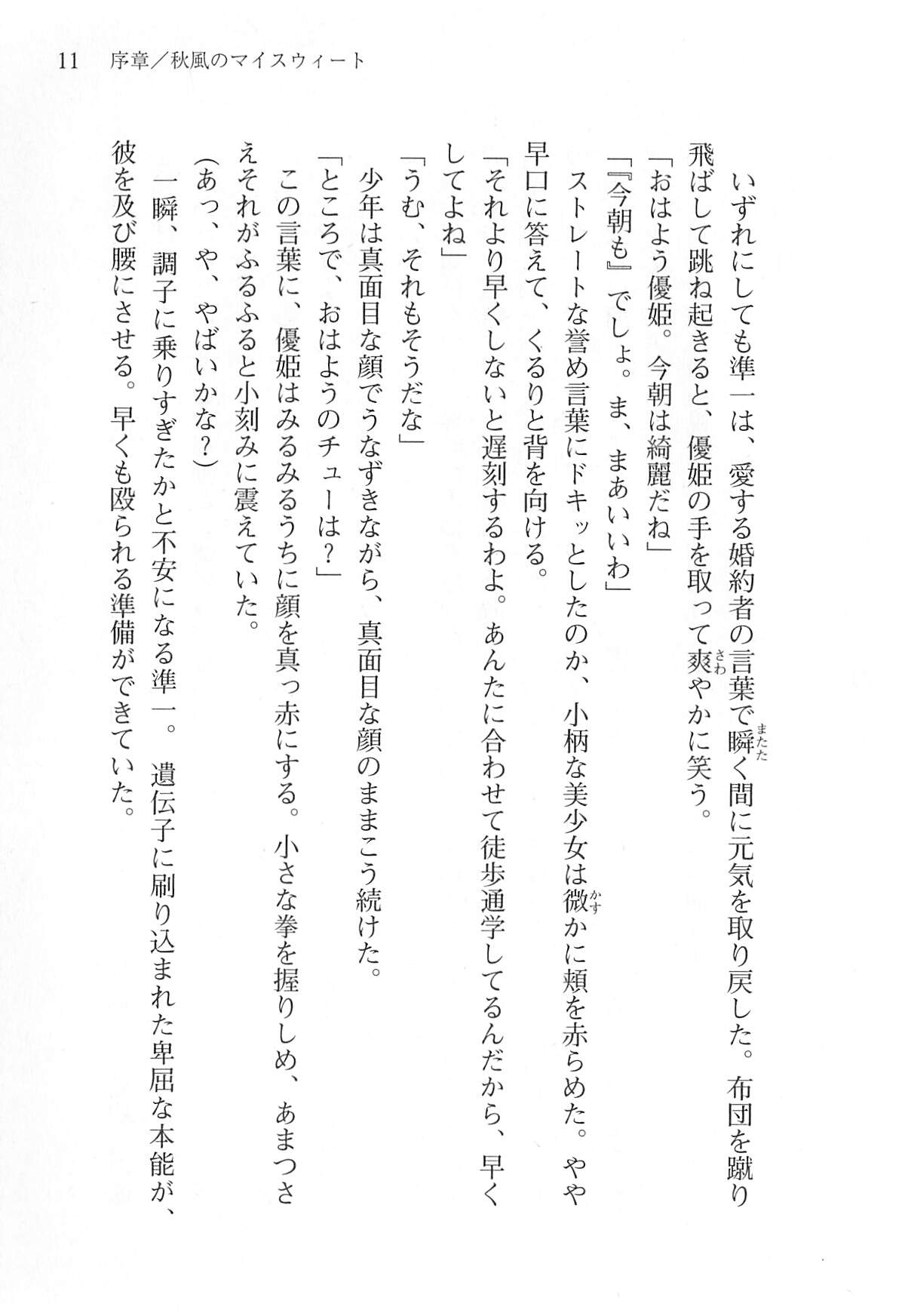 11　序章／秋風のマイスウィート

　いずれにしても準一は、愛する婚約者の言葉で瞬く間に元気を取り戻した。布団を蹴り飛ばして跳ね起きると、優姫の手を取って爽やかに笑う。

「おはよう優姫。今朝は綺麗だね」

「『今朝も』でしょ。ま、まあいいわ」

　ストレートな誉め言葉にドキッとしたのか、小柄な美少女は微かに頬を赤らめた。やや早口に答えて、くるりと背を向ける。

「それより早くしないと遅刻するわよ。あんたに合わせて徒歩通学してるんだから、早くしてよね」

「うむ、それもそうだな」

　少年は真面目な顔でうなずきながら、真面目な顔のままこう続けた。

「ところで、おはようのチューは？」

　この言葉に、優姫はみるみるうちに顔を真っ赤にする。小さな拳を握りしめ、あまつさえそれがふるふると小刻みに震えていた。

（あっ、や、やばいかな？）

　一瞬、調子に乗りすぎたかと不安になる準一。遺伝子に刷り込まれた卑屈な本能が、彼を及び腰にさせる。早くも殴られる準備ができていた。